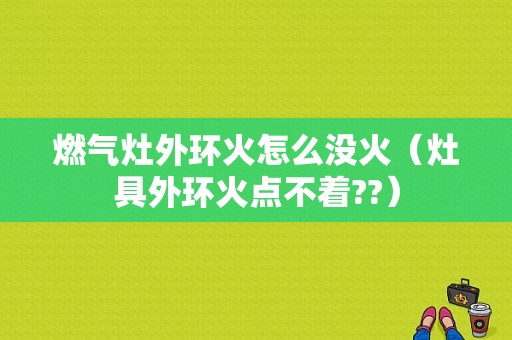 燃气灶外环火怎么没火（灶具外环火点不着??）